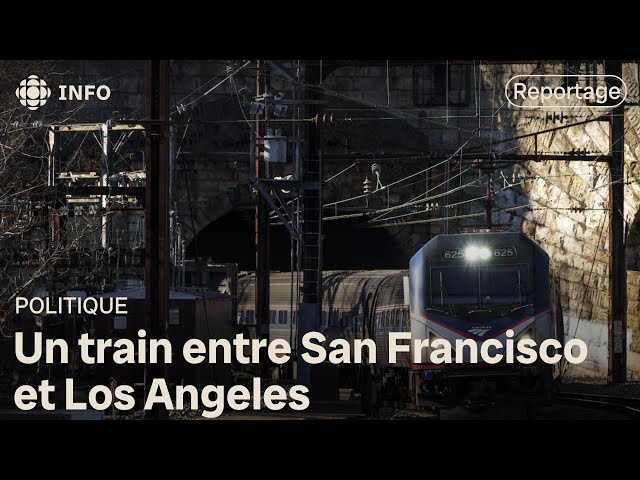 INFO

Reportage

625 625

POLITIQUE

Un train entre San Francisco et Los Angeles